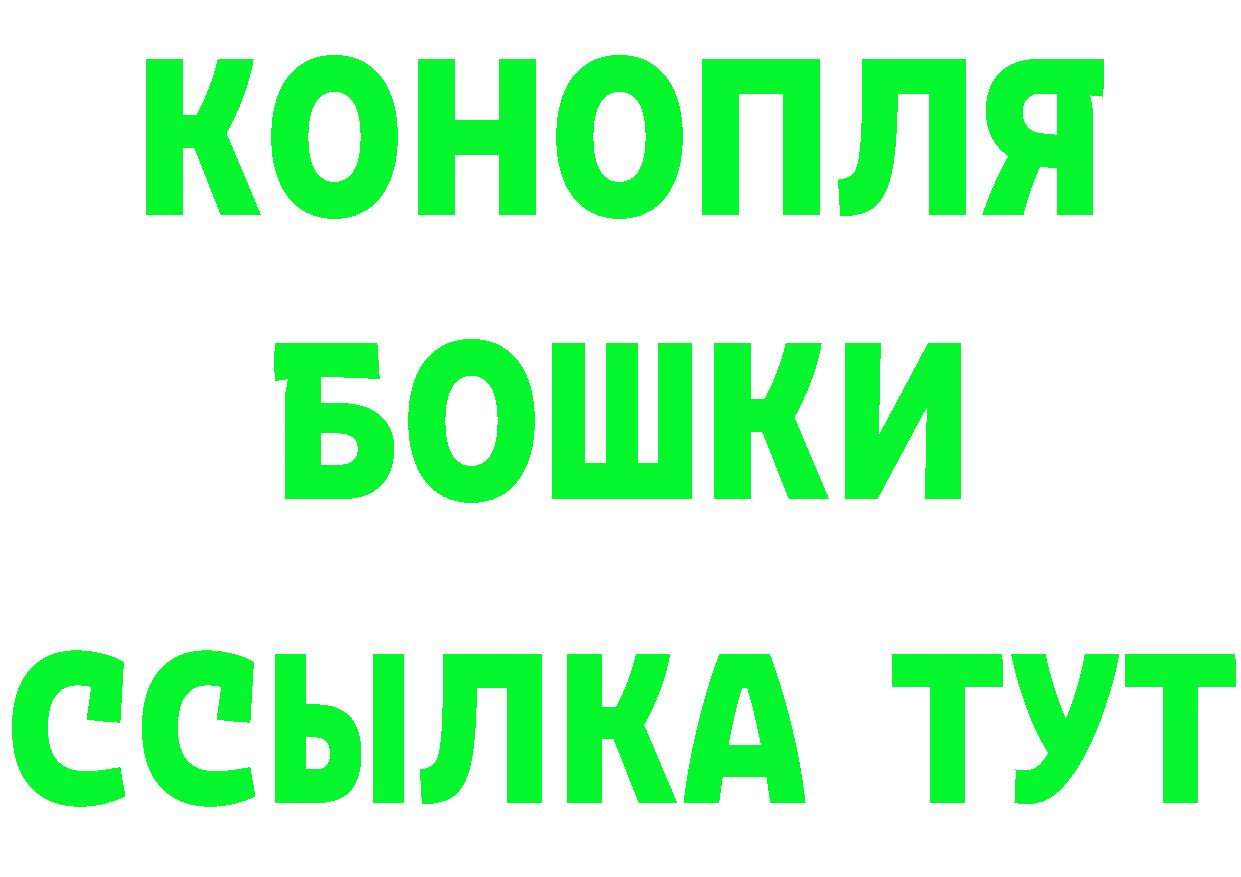 КОНОПЛЯ
БОШКИ
ССЫЛКА ТУТ